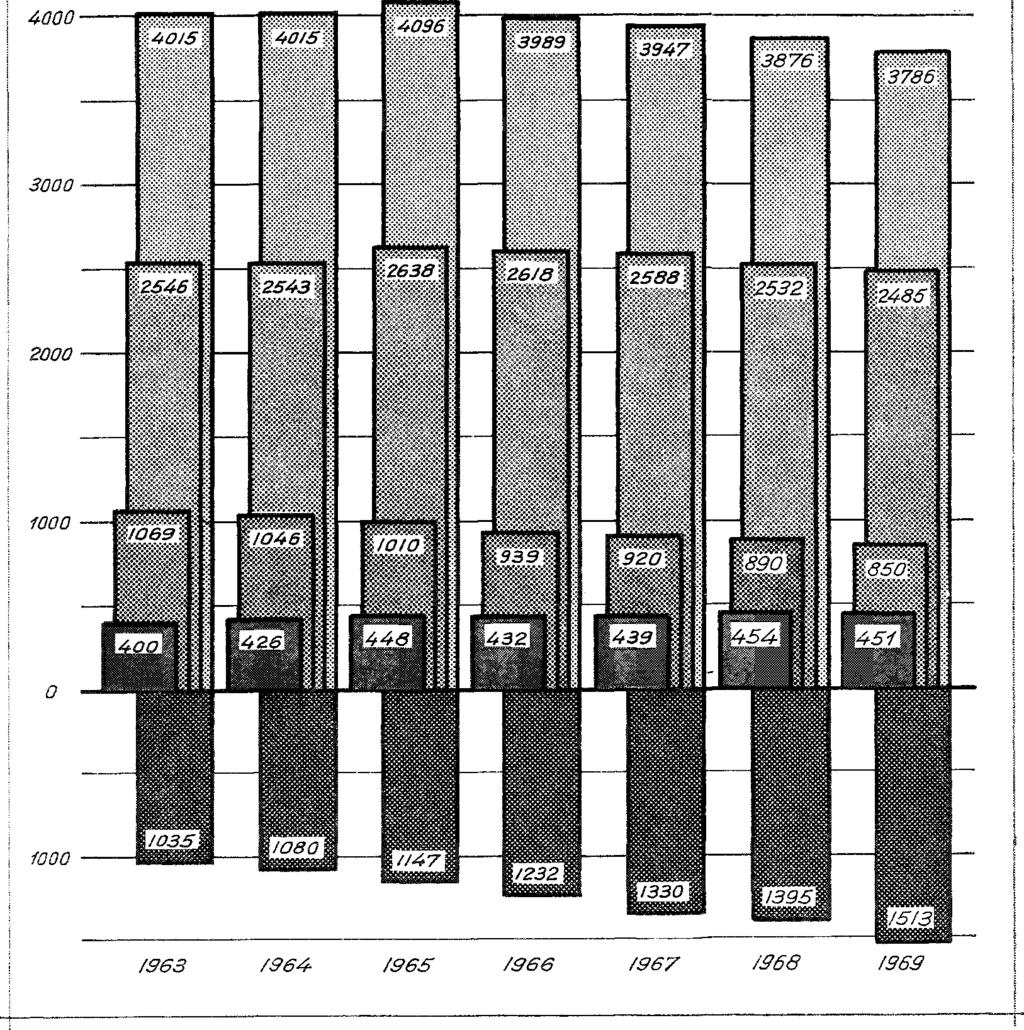 4000
3000
2000
1000
0
1000

4015 4015 4096 3989 3947 3876 3786

2546 2543 2638 2618 2588 2532 2485

1069 1046 1010 939 920 890 850

400 426 448 432 439 454 451

1035 1080 1147 1232 1330 1395 1513

1963 1964 1965 1966 1967 1968 1969